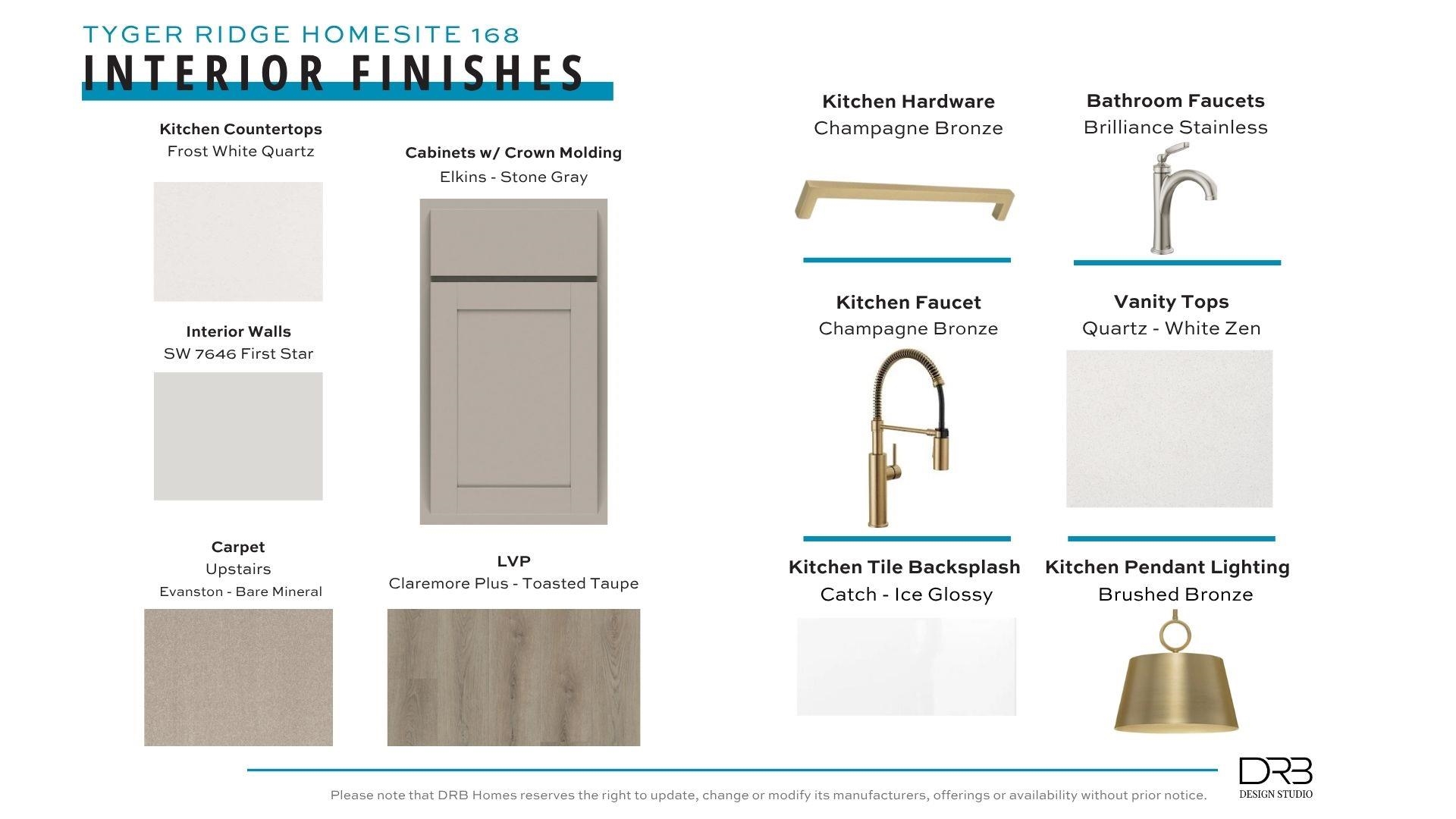 TYGER RIDGE HOMESITE 168
INTERIOR FINISHES

Kitchen Countertops
Frost White Quartz

Interior Walls
SW 7646 First Star

Carpet
Upstairs
Evanston - Bare Mineral

Cabinets w/ Crown Molding
Elkins - Stone Gray

LVP
Claremore Plus - Toasted Taupe

Kitchen Hardware
Champagne Bronze

Kitchen Faucet
Champagne Bronze

Kitchen Tile Backsplash
Catch - Ice Glossy

Bathroom Faucets
Brilliance Stainless

Vanity Tops
Quartz - White Zen

Kitchen Pendant Lighting
Brushed Bronze

Please note that DRB Homes reserves the right to update, change or modify its manufacturers, offerings or availability without prior notice.

DRB
DESIGN STUDIO